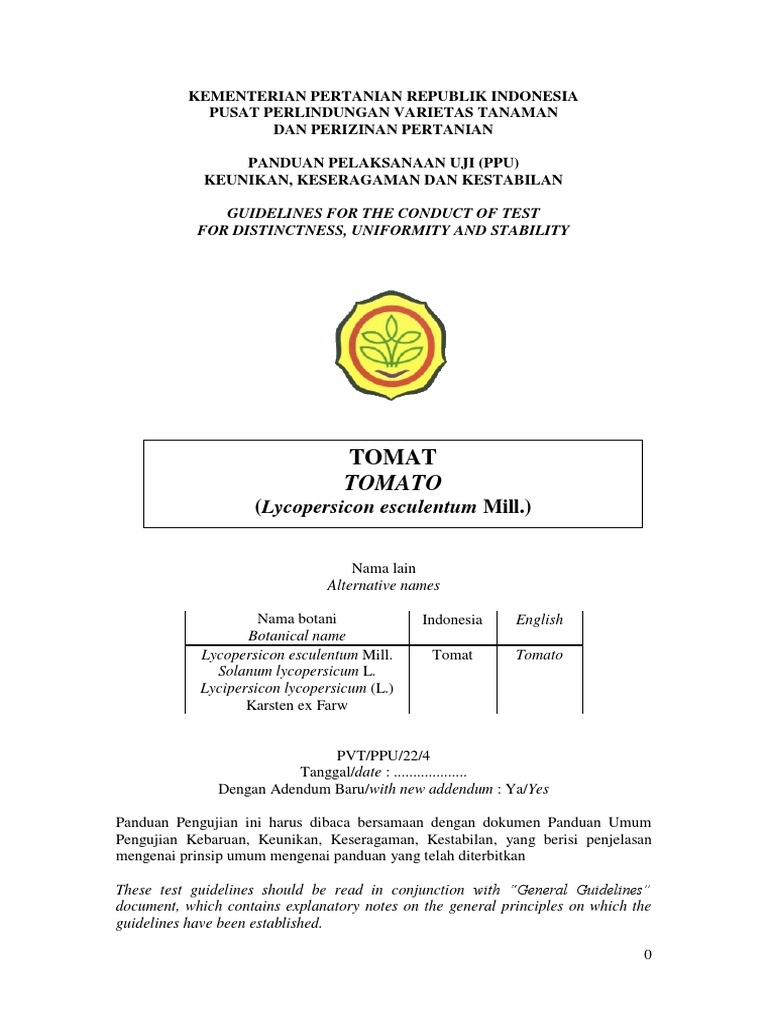 KEMENTERIAN PERTANIAN REPUBLIK INDONESIA
PUSAT PERLINDUNGAN VARIETAS TANAMAN
DAN PERIZINAN PERTANIAN

PANDUAN PELAKSANAAN UJI (PPU)
KEUNIKAN, KESERAGAMAN DAN KESTABILAN

GUIDELINES FOR THE CONDUCT OF TEST
FOR DISTINCTNESS, UNIFORMITY AND STABILITY

TOMAT
TOMATO
(Lycopersicon esculentum Mill.)

Nama lain
Alternative names

| Nama botani Botanical name | Indonesia | English |
|---|---|---|
| Lycopersicon esculentum Mill. Solanum lycopersicum L. Lycipersicon lycopersicum (L.) Karsten ex Farw | Tomat | Tomato |

PVT/PPU/22/4
Tanggal/date : ...................
Dengan Adendum Baru/with new addendum : Ya/Yes

Panduan Pengujian ini harus dibaca bersamaan dengan dokumen Panduan Umum Pengujian Kebaruan, Keunikan, Keseragaman, Kestabilan, yang berisi penjelasan mengenai prinsip umum mengenai panduan yang telah diterbitkan

These test guidelines should be read in conjunction with "General Guidelines" document, which contains explanatory notes on the general principles on which the guidelines have been established.

0